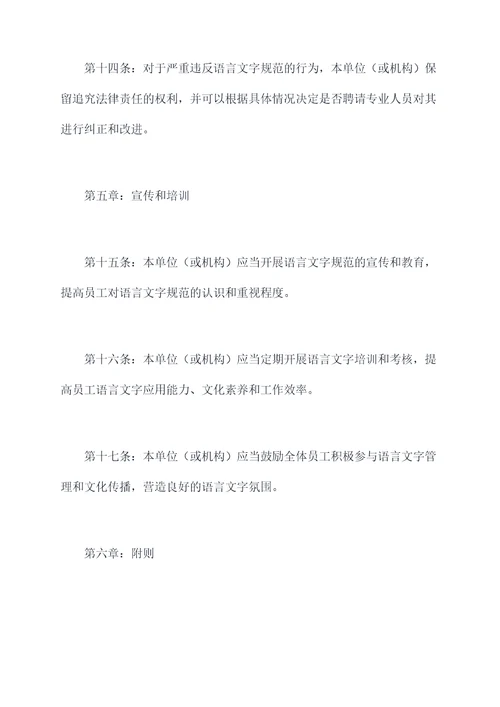 第十四条：对于严重违反语言文字规范的行为，本单位（或机构）保留追究法律责任的权利，并可以根据具体情况决定是否聘请专业人员对其进行纠正和改进。

第五章：宣传和培训

第十五条：本单位（或机构）应当开展语言文字规范的宣传和教育，提高员工对语言文字规范的认识和重视程度。

第十六条：本单位（或机构）应当定期开展语言文字培训和考核，提高员工语言文字应用能力、文化素养和工作效率。

第十七条：本单位（或机构）应当鼓励全体员工积极参与语言文字管理和文化传播，营造良好的语言文字氛围。

第六章：附则